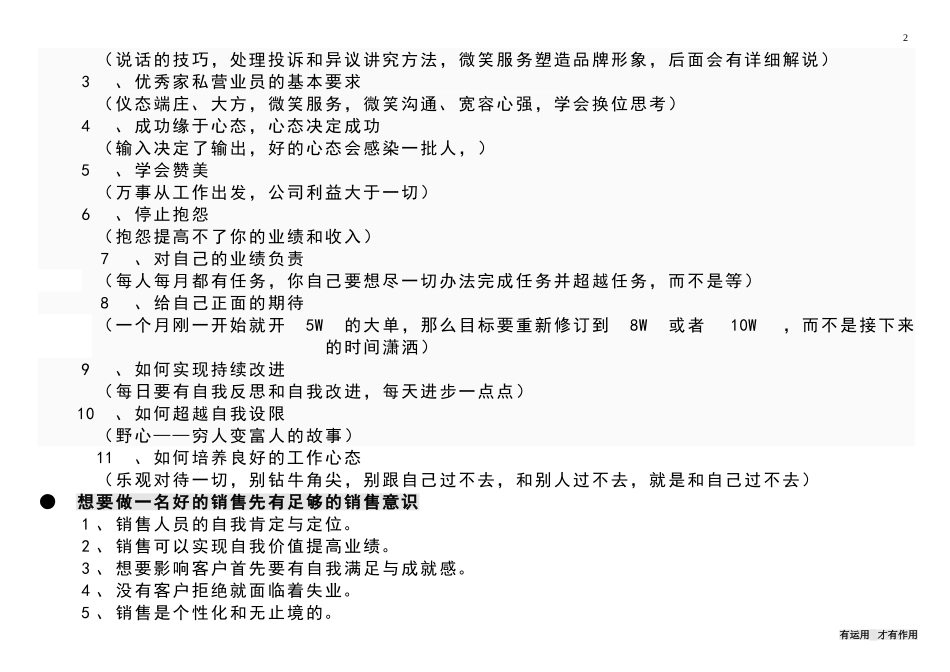 2

（说话的技巧，处理投诉和异议讲究方法，微笑服务塑造品牌形象，后面会有详细解说）

3 、优秀家私营业员的基本要求

（仪态端庄、大方，微笑服务，微笑沟通、宽容心强，学会换位思考）

4 、成功缘于心态，心态决定成功

（输入决定了输出，好的心态会感染一批人，）

5 、学会赞美

（万事从工作出发，公司利益大于一切）

6 、停止抱怨

（抱怨提高不了你的业绩和收入）

7 、对自己的业绩负责

（每人每月都有任务，你自己要想尽一切办法完成任务并超越任务，而不是等）

8 、给自己正面的期待

（一个月刚一开始就开 5W 的大单，那么目标要重新修订到 8W 或者 10W ，而不是接下来的时间潇洒）

9 、如何实现持续改进

（每日要有自我反思和自我改进，每天进步一点点）

10 、如何超越自我设限

（野心——穷人变富人的故事）

11 、如何培养良好的工作心态

（乐观对待一切，别钻牛角尖，别跟自己过不去，和别人过不去，就是和自己过不去）

● 想要做一名好的销售先有足够的销售意识

1、销售人员的自我肯定与定位。
2、销售可以实现自我价值提高业绩。
3、想要影响客户首先要有自我满足与成就感。
4、没有客户拒绝就面临着失业。
5、销售是个性化和无止境的。

有运用 才有作用